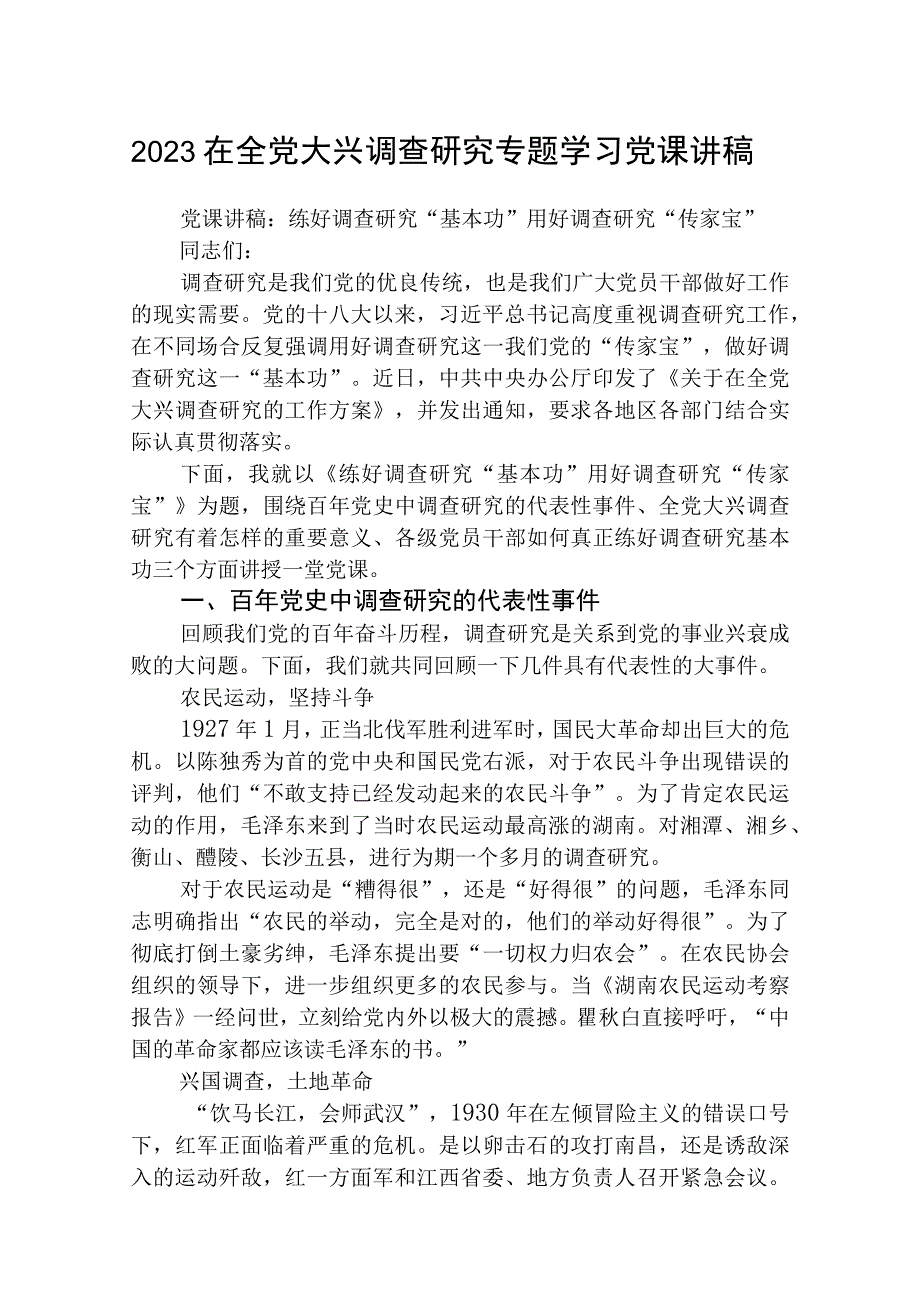 2023在全党大兴调查研究专题学习党课讲稿

党课讲稿：练好调查研究“基本功”用好调查研究“传家宝”

同志们：

调查研究是我们党的优良传统，也是我们广大党员干部做好工作的现实需要。党的十八大以来，习近平总书记高度重视调查研究工作，在不同场合反复强调用好调查研究这一我们党的“传家宝”，做好调查研究这一“基本功”。近日，中共中央办公厅印发了《关于在全党大兴调查研究的工作方案》，并发出通知，要求各地区各部门结合实际认真贯彻落实。

下面，我就以《练好调查研究“基本功”用好调查研究“传家宝”》为题，围绕百年党史中调查研究的代表性事件、全党大兴调查研究有着怎样的重要意义、各级党员干部如何真正练好调查研究基本功三个方面讲授一堂党课。

一、百年党史中调查研究的代表性事件

回顾我们党的百年奋斗历程，调查研究是关系到党的事业兴衰成败的大问题。下面，我们就共同回顾一下几件具有代表性的大事件。

农民运动，坚持斗争

1927年1月，正当北伐军胜利进军时，国民大革命却出巨大的危机。以陈独秀为首的党中央和国民党右派，对于农民斗争出现错误的评判，他们“不敢支持已经发动起来的农民斗争”。为了肯定农民运动的作用，毛泽东来到了当时农民运动最高涨的湖南。对湘潭、湘乡、衡山、醴陵、长沙五县，进行为期一个多月的调查研究。

对于农民运动是“糟得很”，还是“好得很”的问题，毛泽东同志明确指出“农民的举动，完全是对的，他们的举动好得很”。为了彻底打倒土豪劣绅，毛泽东提出要“一切权力归农会”。在农民协会组织的领导下，进一步组织更多的农民参与。当《湖南农民运动考察报告》一经问世，立刻给党内外以极大的震撼。瞿秋白直接呼吁，“中国的革命家都应该读毛泽东的书。”

兴国调查，土地革命

“饮马长江，会师武汉”，1930年在左倾冒险主义的错误口号下，红军正面临着严重的危机。是以卵击石的攻打南昌，还是诱敌深入的运动歼敌，红一方面军和江西省委、地方负责人召开紧急会议。